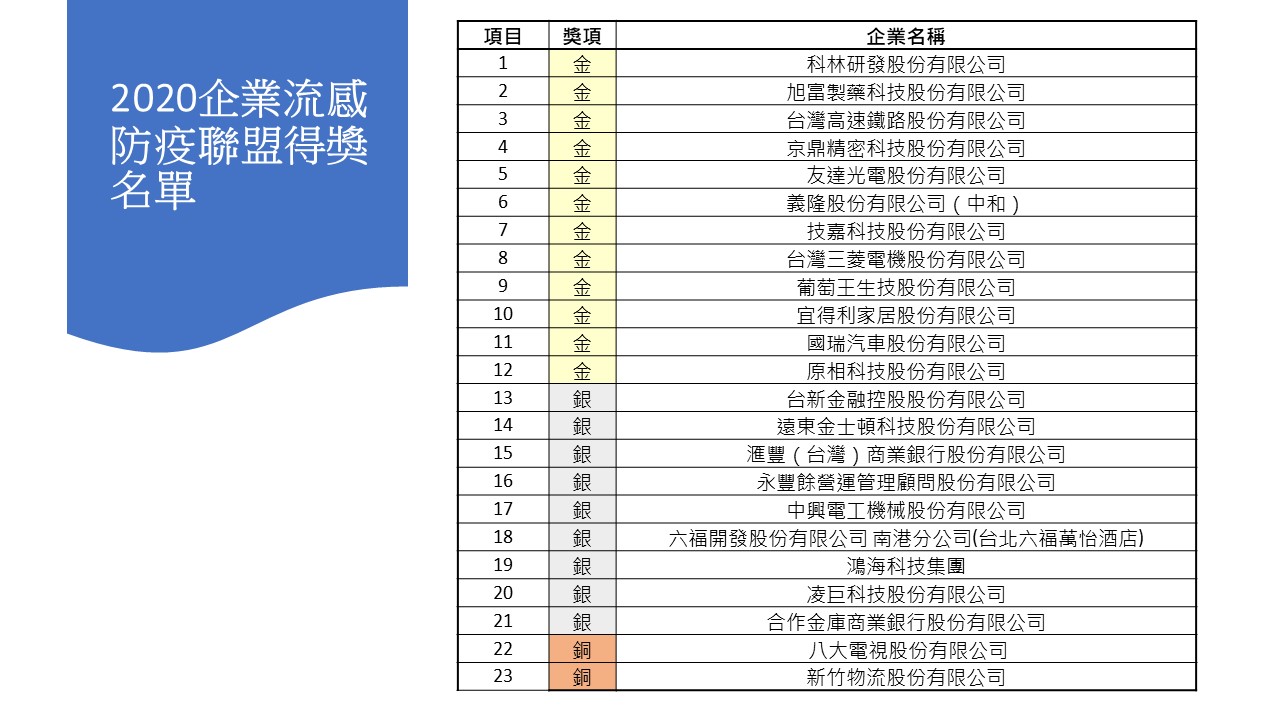 2020企業流感防疫聯盟得獎名單

| 項目 | 獎項 | 企業名稱 |
|---|---|---|
| 1 | 金 | 科林研發股份有限公司 |
| 2 | 金 | 旭富製藥科技股份有限公司 |
| 3 | 金 | 台灣高速鐵路股份有限公司 |
| 4 | 金 | 京鼎精密科技股份有限公司 |
| 5 | 金 | 友達光電股份有限公司 |
| 6 | 金 | 義隆股份有限公司（中和） |
| 7 | 金 | 技嘉科技股份有限公司 |
| 8 | 金 | 台灣三菱電機股份有限公司 |
| 9 | 金 | 葡萄王生技股份有限公司 |
| 10 | 金 | 宜得利家居股份有限公司 |
| 11 | 金 | 國瑞汽車股份有限公司 |
| 12 | 金 | 原相科技股份有限公司 |
| 13 | 銀 | 台新金融控股股份有限公司 |
| 14 | 銀 | 遠東金士頓科技股份有限公司 |
| 15 | 銀 | 滙豐（台灣）商業銀行股份有限公司 |
| 16 | 銀 | 永豐餘營運管理顧問股份有限公司 |
| 17 | 銀 | 中興電工機械股份有限公司 |
| 18 | 銀 | 六福開發股份有限公司 南港分公司(台北六福萬怡酒店) |
| 19 | 銀 | 鴻海科技集團 |
| 20 | 銀 | 凌巨科技股份有限公司 |
| 21 | 銀 | 合作金庫商業銀行股份有限公司 |
| 22 | 銅 | 八大電視股份有限公司 |
| 23 | 銅 | 新竹物流股份有限公司 |